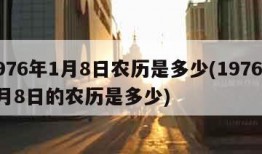 976年1月8日农历是多少(1976 月8日的农历是多少)